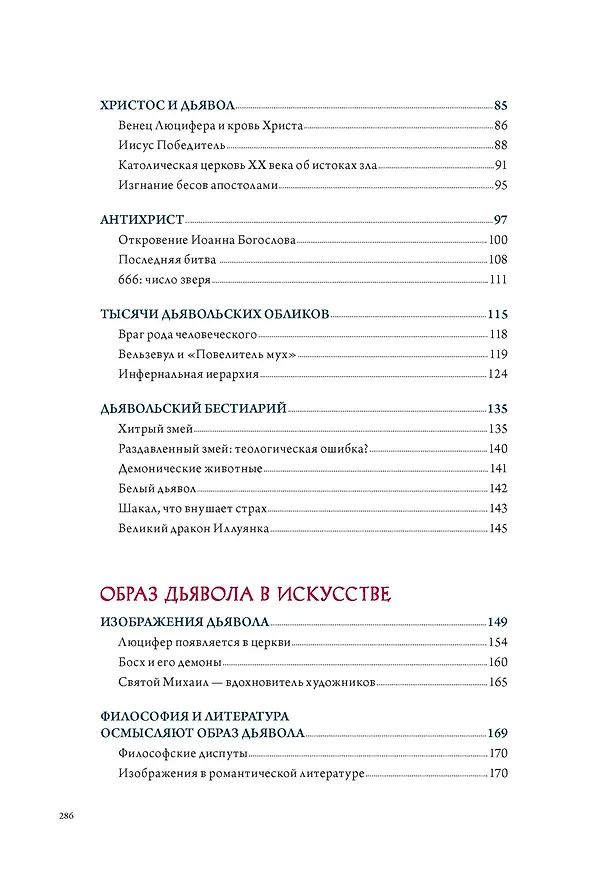 ХРИСТОС И ДЬЯВОЛ 85
Венец Люцифера и кровь Христа 86
Иисус Победитель 88
Католическая церковь XX века об истоках зла 91
Изгнание бесов апостолами 95

АНТИХРИСТ 97
Откровение Иоанна Богослова 100
Последняя битва 108
666: число зверя 111

ТЫСЯЧИ ДЬЯВОЛЬСКИХ ОБЛИКОВ 115
Враг рода человеческого 118
Вельзевул и «Повелитель мух» 119
Инфернальная иерархия 124

ДЬЯВОЛЬСКИЙ БЕСТИАРИЙ 135
Хитрый змей 135
Раздавленный змей: теологическая ошибка? 140
Демонические животные 141
Белый дьявол 142
Шакал, что внушает страх 143
Великий дракон Иллуянка 145

ОБРАЗ ДЬЯВОЛА В ИСКУССТВЕ

ИЗОБРАЖЕНИЯ ДЬЯВОЛА 149
Люцифер появляется в церкви 154
Босх и его демоны 160
Святой Михаил — вдохновитель художников 165

ФИЛОСОФИЯ И ЛИТЕРАТУРА
ОСМЫСЛЯЮТ ОБРАЗ ДЬЯВОЛА 169
Философские диспуты 170
Изображения в романтической литературе 170

286